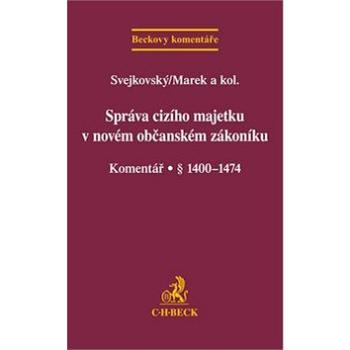 Beckovy komentáře

Svejkovský/Marek a kol.

Správa cizího majetku v novém občanském zákoníku

Komentář • § 1400–1474

C·H·BECK